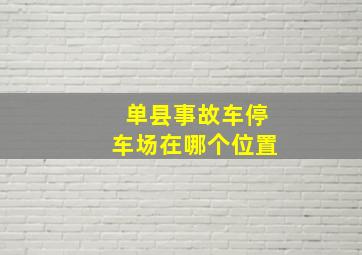 单县事故车停车场在哪个位置